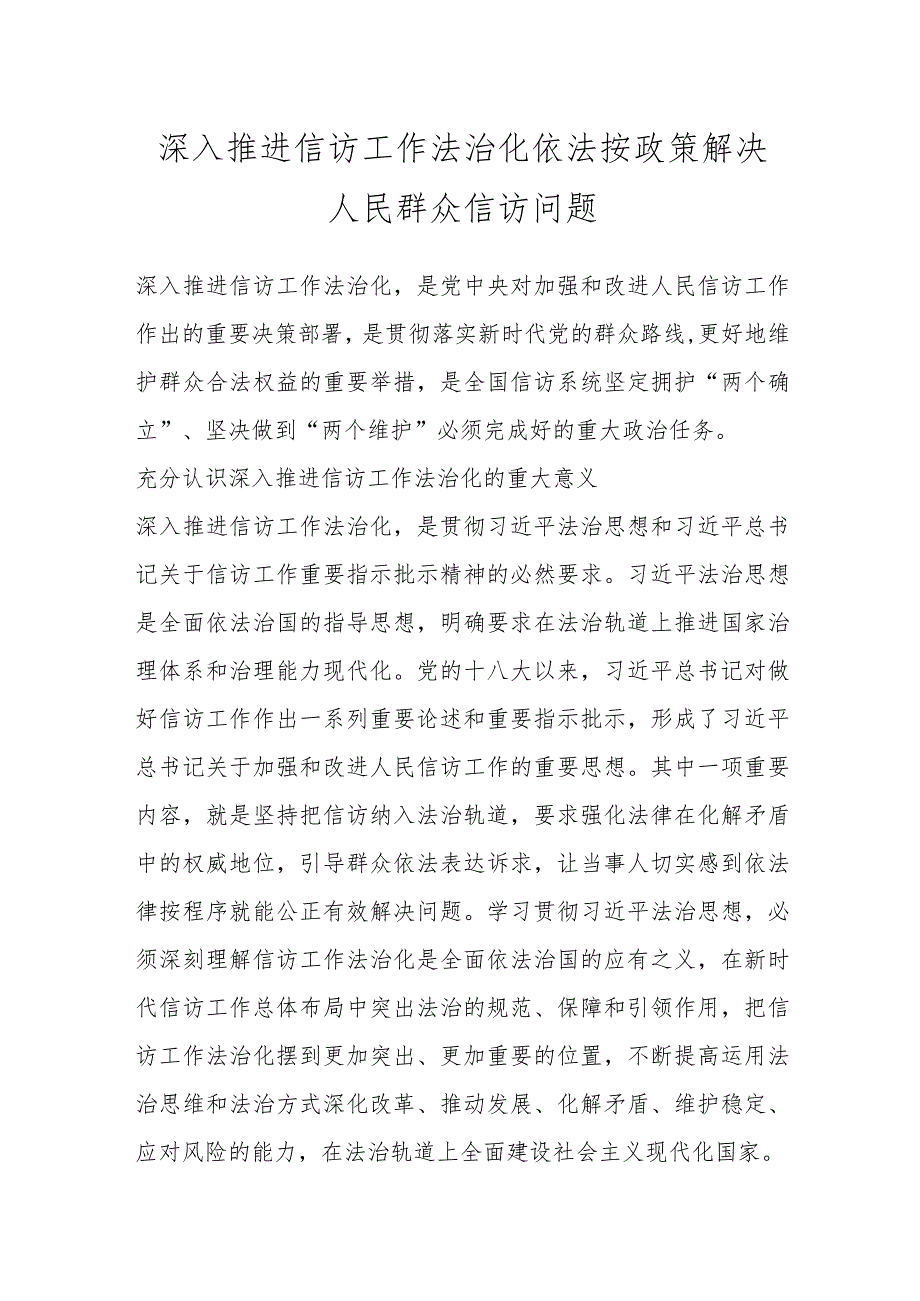 深入推进信访工作法治化依法按政策解决人民群众信访问题

深入推进信访工作法治化，是党中央对加强和改进人民信访工作作出的重要决策部署，是贯彻落实新时代党的群众路线,更好地维护群众合法权益的重要举措，是全国信访系统坚定拥护“两个确立”、坚决做到“两个维护”必须完成好的重大政治任务。

充分认识深入推进信访工作法治化的重大意义

深入推进信访工作法治化，是贯彻习近平法治思想和习近平总书记关于信访工作重要指示批示精神的必然要求。习近平法治思想是全面依法治国的指导思想，明确要求在法治轨道上推进国家治理体系和治理能力现代化。党的十八大以来，习近平总书记对做好信访工作作出一系列重要论述和重要指示批示，形成了习近平总书记关于加强和改进人民信访工作的重要思想。其中一项重要内容，就是坚持把信访纳入法治轨道，要求强化法律在化解矛盾中的权威地位，引导群众依法表达诉求，让当事人切实感到依法律按程序就能公正有效解决问题。学习贯彻习近平法治思想，必须深刻理解信访工作法治化是全面依法治国的应有之义，在新时代信访工作总体布局中突出法治的规范、保障和引领作用，把信访工作法治化摆到更加突出、更加重要的位置，不断提高运用法治思维和法治方式深化改革、推动发展、化解矛盾、维护稳定、应对风险的能力，在法治轨道上全面建设社会主义现代化国家。